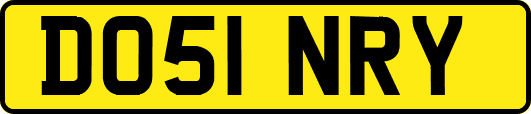 DO51 NRY